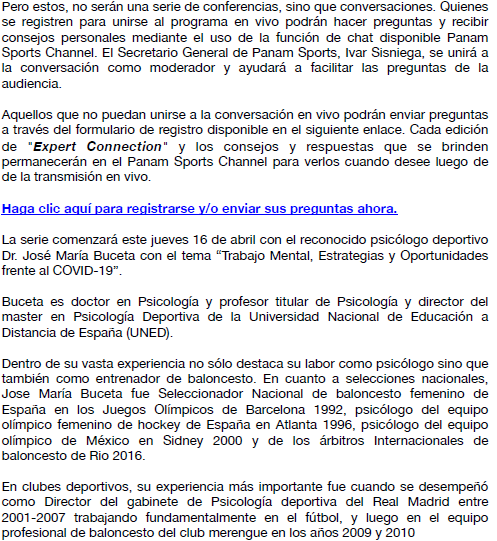 Pero estos, no serán una serie de conferencias, sino que conversaciones. Quienes se registren para unirse al programa en vivo podrán hacer preguntas y recibir consejos personales mediante el uso de la función de chat disponible Panam Sports Channel. El Secretario General de Panam Sports, Ivar Sisniega, se unirá a la conversación como moderador y ayudará a facilitar las preguntas de la audiencia.

Aquellos que no puedan unirse a la conversación en vivo podrán enviar preguntas a través del formulario de registro disponible en el siguiente enlace. Cada edición de "Expert Connection" y los consejos y respuestas que se brinden permanecerán en el Panam Sports Channel para verlos cuando desee luego de de la transmisión en vivo.

Haga clic aquí para registrarse y/o enviar sus preguntas ahora.

La serie comenzará este jueves 16 de abril con el reconocido psicólogo deportivo Dr. José María Buceta con el tema “Trabajo Mental, Estrategias y Oportunidades frente al COVID-19”.

Buceta es doctor en Psicología y profesor titular de Psicología y director del master en Psicología Deportiva de la Universidad Nacional de Educación a Distancia de España (UNED).

Dentro de su vasta experiencia no sólo destaca su labor como psicólogo sino que también como entrenador de baloncesto. En cuanto a selecciones nacionales, Jose María Buceta fue Seleccionador Nacional de baloncesto femenino de España en los Juegos Olímpicos de Barcelona 1992, psicólogo del equipo olímpico femenino de hockey de España en Atlanta 1996, psicólogo del equipo olímpico de México en Sidney 2000 y de los árbitros Internacionales de baloncesto de Rio 2016.

En clubes deportivos, su experiencia más importante fue cuando se desempeñó como Director del gabinete de Psicología deportiva del Real Madrid entre 2001-2007 trabajando fundamentalmente en el fútbol, y luego en el equipo profesional de baloncesto del club merengue en los años 2009 y 2010